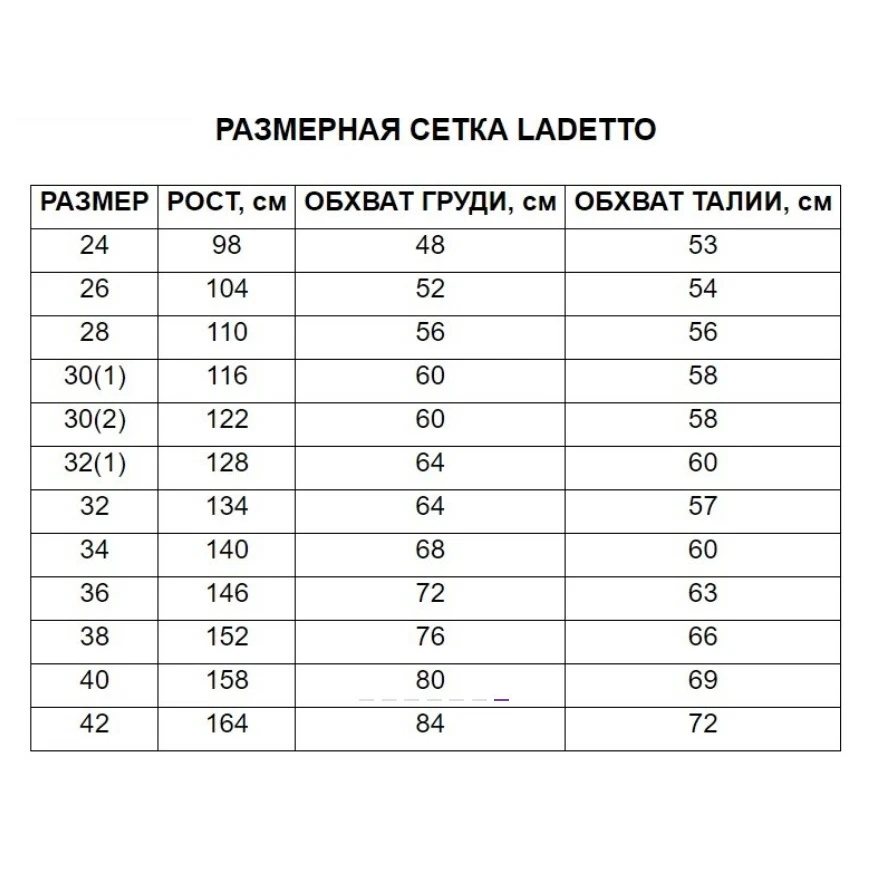 РАЗМЕРНАЯ СЕТКА LADETTO

| РАЗМЕР | РОСТ, см | ОБХВАТ ГРУДИ, см | ОБХВАТ ТАЛИИ, см |
|---|---|---|---|
| 24 | 98 | 48 | 53 |
| 26 | 104 | 52 | 54 |
| 28 | 110 | 56 | 56 |
| 30(1) | 116 | 60 | 58 |
| 30(2) | 122 | 60 | 58 |
| 32(1) | 128 | 64 | 60 |
| 32 | 134 | 64 | 57 |
| 34 | 140 | 68 | 60 |
| 36 | 146 | 72 | 63 |
| 38 | 152 | 76 | 66 |
| 40 | 158 | 80 | 69 |
| 42 | 164 | 84 | 72 |